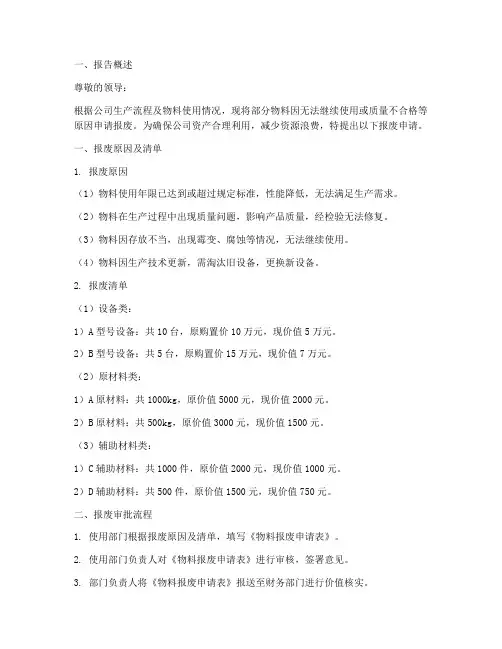 一、报告概述

尊敬的领导：

根据公司生产流程及物料使用情况，现将部分物料因无法继续使用或质量不合格等原因申请报废。为确保公司资产合理利用，减少资源浪费，特提出以下报废申请。

一、报废原因及清单

1. 报废原因

（1）物料使用年限已达到或超过规定标准，性能降低，无法满足生产需求。

（2）物料在生产过程中出现质量问题，影响产品质量，经检验无法修复。

（3）物料因存放不当，出现霉变、腐蚀等情况，无法继续使用。

（4）物料因生产技术更新，需淘汰旧设备，更换新设备。

2. 报废清单

（1）设备类：

1）A 型号设备：共 10 台，原购置价 10 万元，现价值 5 万元。

2）B 型号设备：共 5 台，原购置价 15 万元，现价值 7 万元。

（2）原材料类：

1）A 原材料：共 1000kg，原价值 5000 元，现价值 2000 元。

2）B 原材料：共 500kg，原价值 3000 元，现价值 1500 元。

（3）辅助材料类：

1）C 辅助材料：共 1000 件，原价值 2000 元，现价值 1000 元。

2）D 辅助材料：共 500 件，原价值 1500 元，现价值 750 元。

二、报废审批流程

1. 使用部门根据报废原因及清单，填写《物料报废申请表》。

2. 使用部门负责人对《物料报废申请表》进行审核，签署意见。

3. 部门负责人将《物料报废申请表》报送至财务部门进行价值核实。